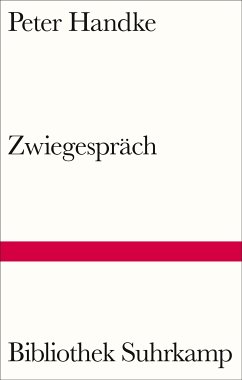 Peter Handke

Zwiegespräch

Bibliothek Suhrkamp